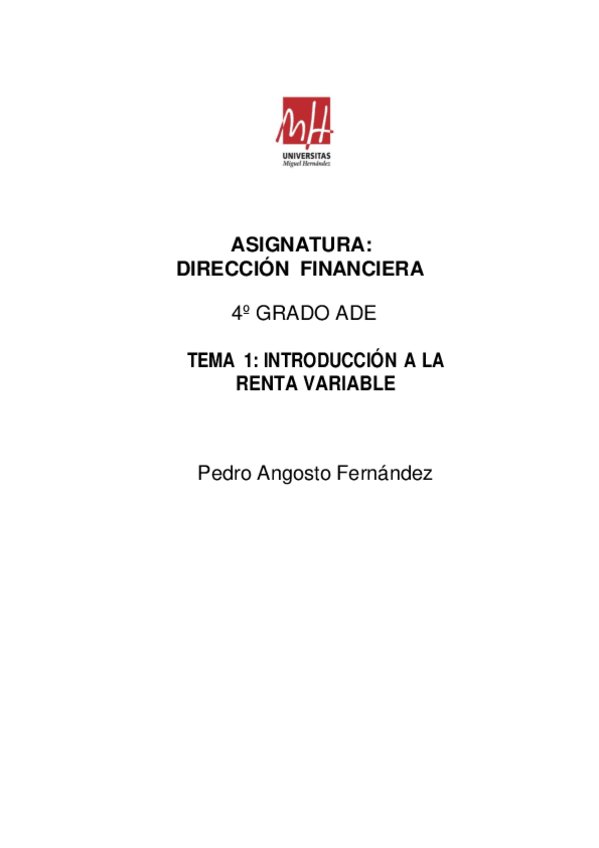 UNIVERSITAS
Miguel Hernández

ASIGNATURA:
DIRECCIÓN FINANCIERA

4º GRADO ADE

TEMA 1: INTRODUCCIÓN A LA RENTA VARIABLE

Pedro Angosto Fernández